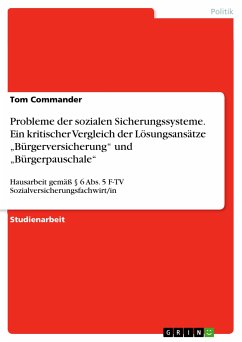 Politik

Tom Commander

Probleme der sozialen Sicherungssysteme. Ein kritischer Vergleich der Lösungsansätze „Bürgerversicherung“ und „Bürgerpauschale“

Hausarbeit gemäß § 6 Abs. 5 F-TV Sozialversicherungsfachwirt/in

Studienarbeit

GRIN